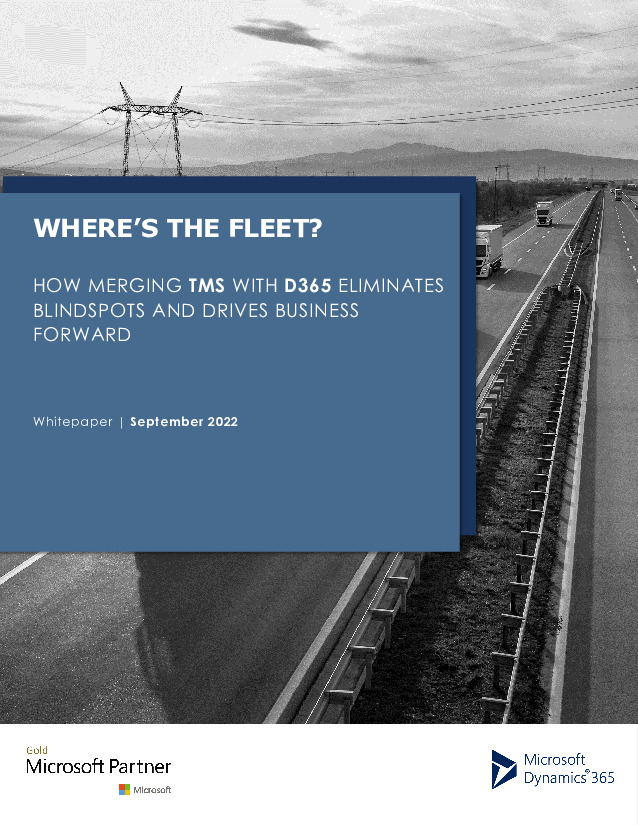 WHERE'S THE FLEET?

HOW MERGING TMS WITH D365 ELIMINATES BLINDSPOTS AND DRIVES BUSINESS FORWARD

Whitepaper | September 2022

Gold
Microsoft Partner
Microsoft

Microsoft
Dynamics® 365